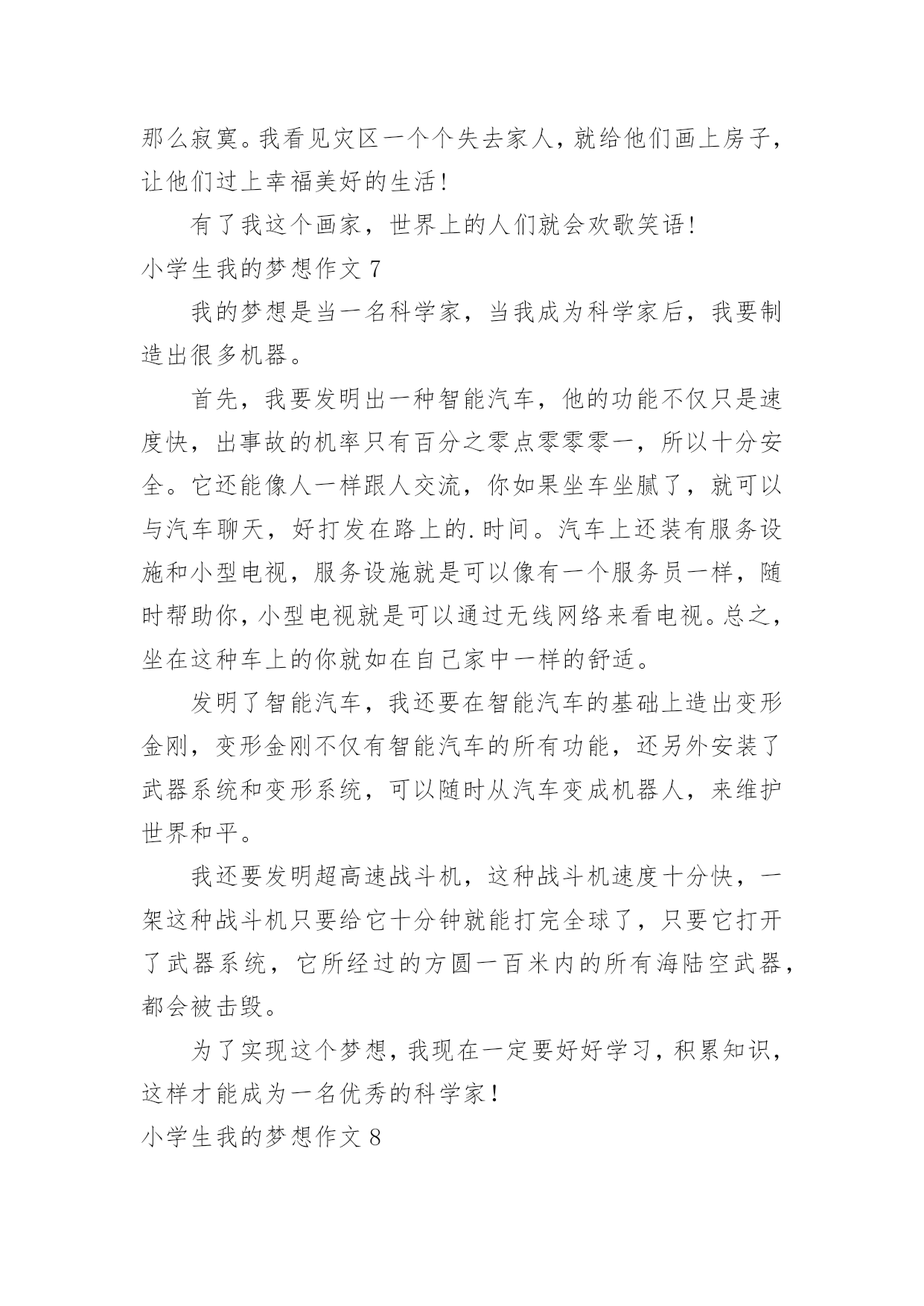 那么寂寞。我看见灾区一个个失去家人，就给他们画上房子，让他们过上幸福美好的生活!

有了我这个画家，世界上的人们就会欢歌笑语!

小学生我的梦想作文 7

我的梦想是当一名科学家，当我成为科学家后，我要制造出很多机器。

首先，我要发明出一种智能汽车，他的功能不仅只是速度快，出事故的机率只有百分之零点零零零一，所以十分安全。它还能像人一样跟人交流，你如果坐车坐腻了，就可以与汽车聊天，好打发在路上的.时间。汽车上还装有服务设施和小型电视，服务设施就是可以像有一个服务员一样，随时帮助你，小型电视就是可以通过无线网络来看电视。总之，坐在这种车上的你就如在自己家中一样的舒适。

发明了智能汽车，我还要在智能汽车的基础上造出变形金刚，变形金刚不仅有智能汽车的所有功能，还另外安装了武器系统和变形系统，可以随时从汽车变成机器人，来维护世界和平。

我还要发明超高速战斗机，这种战斗机速度十分快，一架这种战斗机只要给它十分钟就能打完全球了，只要它打开了武器系统，它所经过的方圆一百米内的所有海陆空武器，都会被击毁。

为了实现这个梦想，我现在一定要好好学习，积累知识，这样才能成为一名优秀的科学家!

小学生我的梦想作文 8